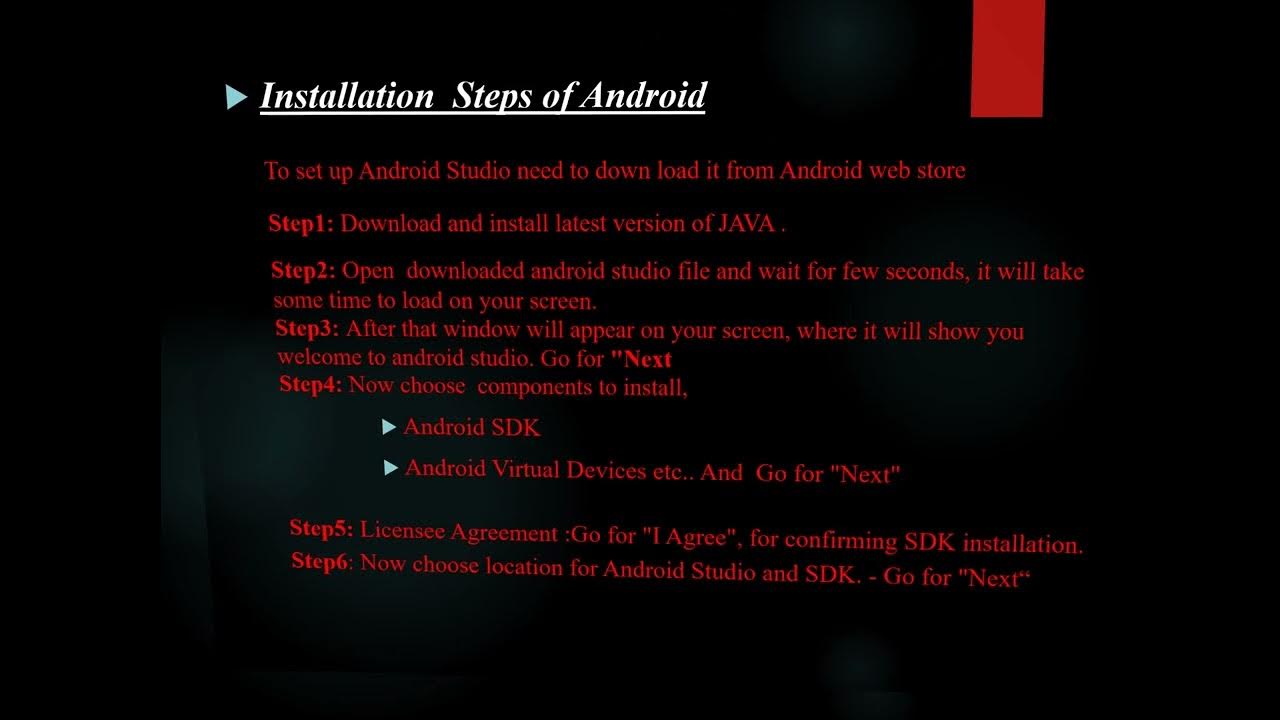 Installation Steps of Android

To set up Android Studio need to down load it from Android web store

Step1: Download and install latest version of JAVA .

Step2: Open downloaded android studio file and wait for few seconds, it will take some time to load on your screen.

Step3: After that window will appear on your screen, where it will show you welcome to android studio. Go for "Next

Step4: Now choose components to install,

Android SDK

Android Virtual Devices etc.. And Go for "Next"

Step5: Licensee Agreement :Go for "I Agree", for confirming SDK installation.

Step6: Now choose location for Android Studio and SDK. - Go for "Next“